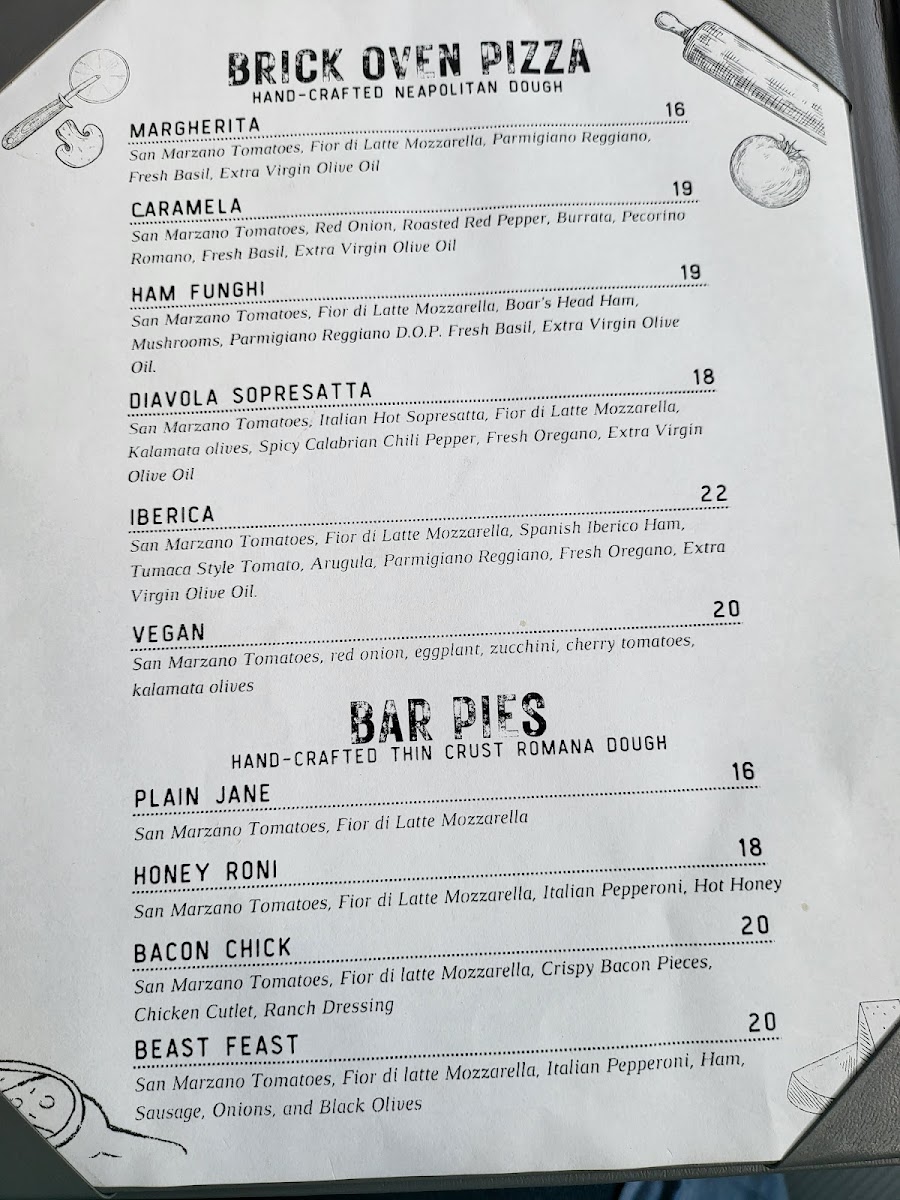 BRICK OVEN PIZZA
HAND-CRAFTED NEAPOLITAN DOUGH

MARGHERITA 16
San Marzano Tomatoes, Fior di Latte Mozzarella, Parmigiano Reggiano, Fresh Basil, Extra Virgin Olive Oil

CARAMELA 19
San Marzano Tomatoes, Red Onion, Roasted Red Pepper, Burrata, Pecorino Romano, Fresh Basil, Extra Virgin Olive Oil

HAM FUNGHI 19
San Marzano Tomatoes, Fior di Latte Mozzarella, Boar's Head Ham, Mushrooms, Parmigiano Reggiano D.O.P. Fresh Basil, Extra Virgin Olive Oil.

DIAVOLA SOPRESATTA 18
San Marzano Tomatoes, Italian Hot Sopresatta, Fior di Latte Mozzarella, Kalamata olives, Spicy Calabrian Chili Pepper, Fresh Oregano, Extra Virgin Olive Oil

IBERICA 22
San Marzano Tomatoes, Fior di Latte Mozzarella, Spanish Iberico Ham, Tumaca Style Tomato, Arugula, Parmigiano Reggiano, Fresh Oregano, Extra Virgin Olive Oil.

VEGAN 20
San Marzano Tomatoes, red onion, eggplant, zucchini, cherry tomatoes, kalamata olives

BAR PIES
HAND-CRAFTED THIN CRUST ROMANA DOUGH

PLAIN JANE 16
San Marzano Tomatoes, Fior di Latte Mozzarella

HONEY RONI 18
San Marzano Tomatoes, Fior di Latte Mozzarella, Italian Pepperoni, Hot Honey

BACON CHICK 20
San Marzano Tomatoes, Fior di latte Mozzarella, Crispy Bacon Pieces, Chicken Cutlet, Ranch Dressing

BEAST FEAST 20
San Marzano Tomatoes, Fior di latte Mozzarella, Italian Pepperoni, Ham, Sausage, Onions, and Black Olives